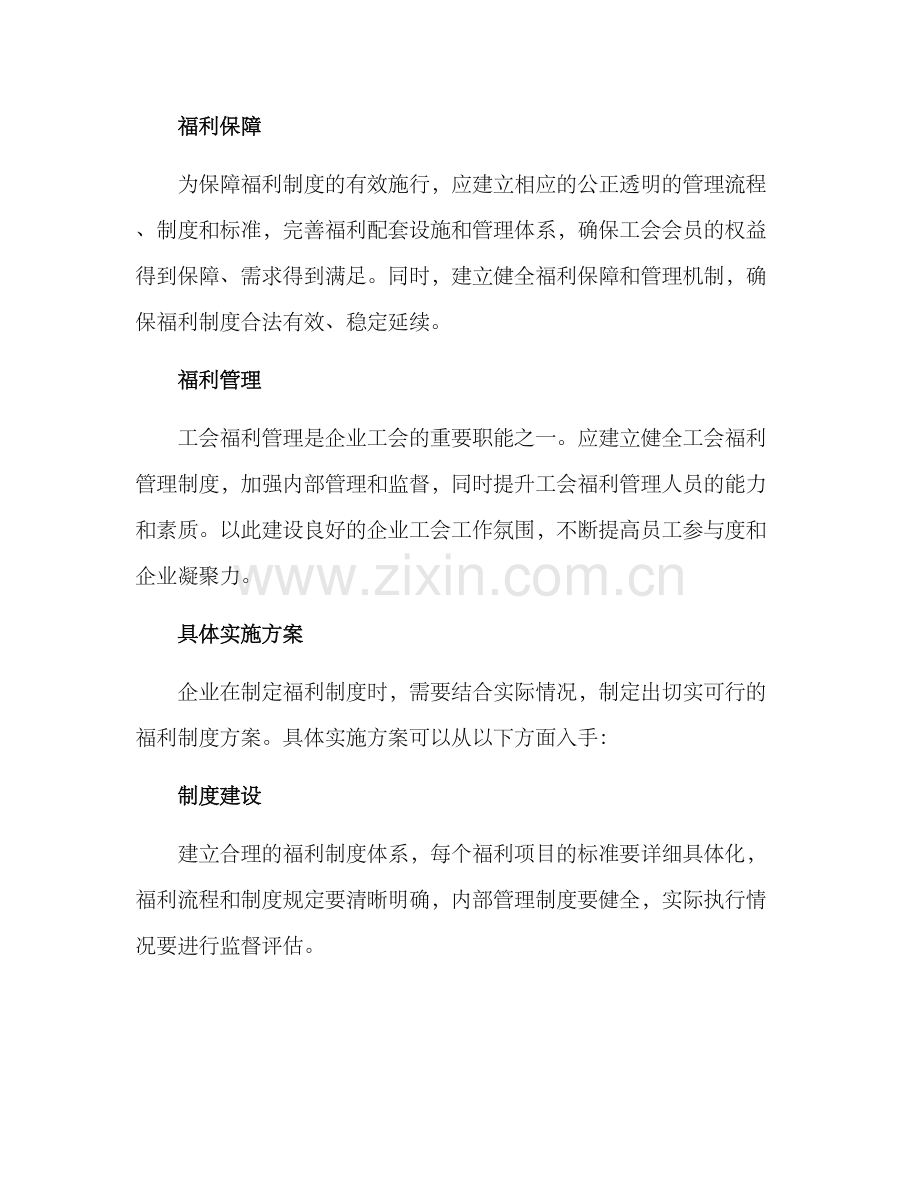 福利保障

为保障福利制度的有效施行，应建立相应的公正透明的管理流程、制度和标准，完善福利配套设施和管理体系，确保工会会员的权益得到保障、需求得到满足。同时，建立健全福利保障和管理机制，确保福利制度合法有效、稳定延续。

福利管理

工会福利管理是企业工会的重要职能之一。应建立健全工会福利管理制度，加强内部管理和监督，同时提升工会福利管理人员的能力和素质。以此建设良好的企业工会工作氛围，不断提高员工参与度和企业凝聚力。

www.zixin.com.cn

具体实施方案

企业在制定福利制度时，需要结合实际情况，制定出切实可行的福利制度方案。具体实施方案可以从以下方面入手：

制度建设

建立合理的福利制度体系，每个福利项目的标准要详细具体化，福利流程和制度规定要清晰明确，内部管理制度要健全，实际执行情况要进行监督评估。